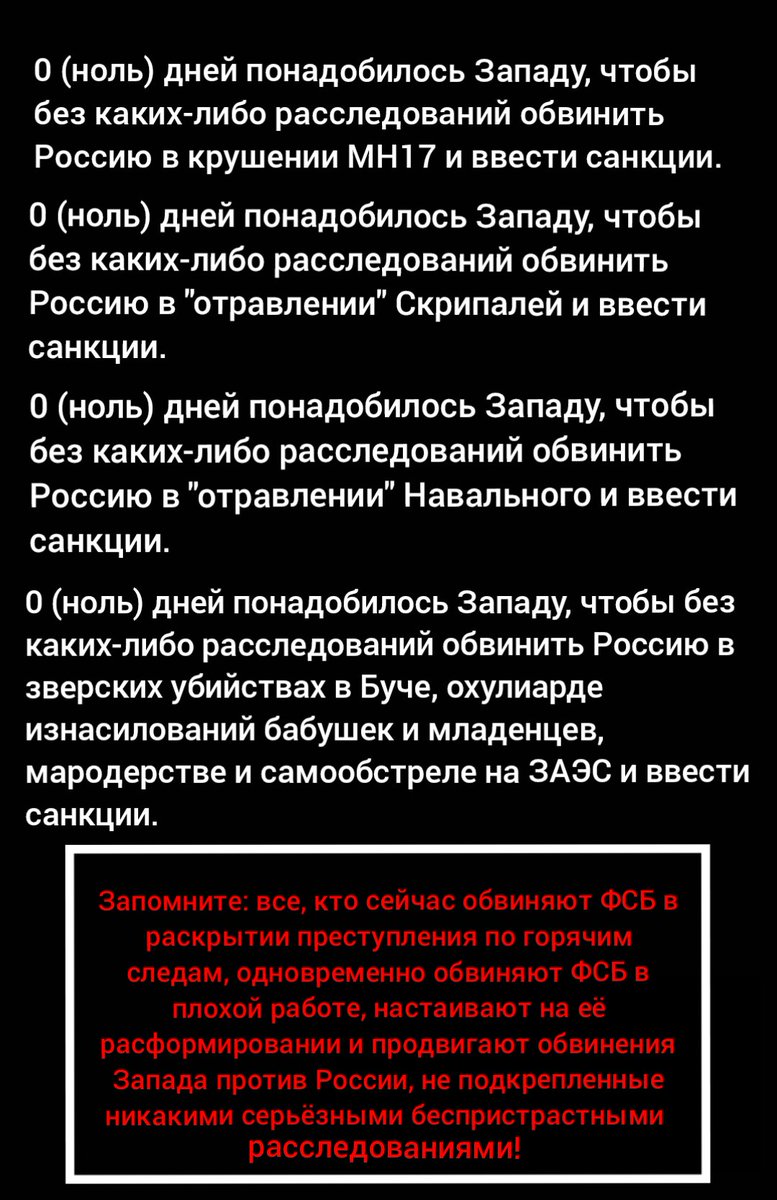 0 (ноль) дней понадобилось Западу, чтобы без каких-либо расследований обвинить Россию в крушении МН17 и ввести санкции.

0 (ноль) дней понадобилось Западу, чтобы без каких-либо расследований обвинить Россию в "отравлении" Скрипалей и ввести санкции.

0 (ноль) дней понадобилось Западу, чтобы без каких-либо расследований обвинить Россию в "отравлении" Навального и ввести санкции.

0 (ноль) дней понадобилось Западу, чтобы без каких-либо расследований обвинить Россию в зверских убийствах в Буче, охулиарде изнасилований бабушек и младенцев, мародерстве и самообстреле на ЗАЭС и ввести санкции.

Запомните: все, кто сейчас обвиняют ФСБ в раскрытии преступления по горячим следам, одновременно обвиняют ФСБ в плохой работе, настаивают на её расформировании и продвигают обвинения Запада против России, не подкрепленные никакими серьёзными беспристрастными расследованиями!